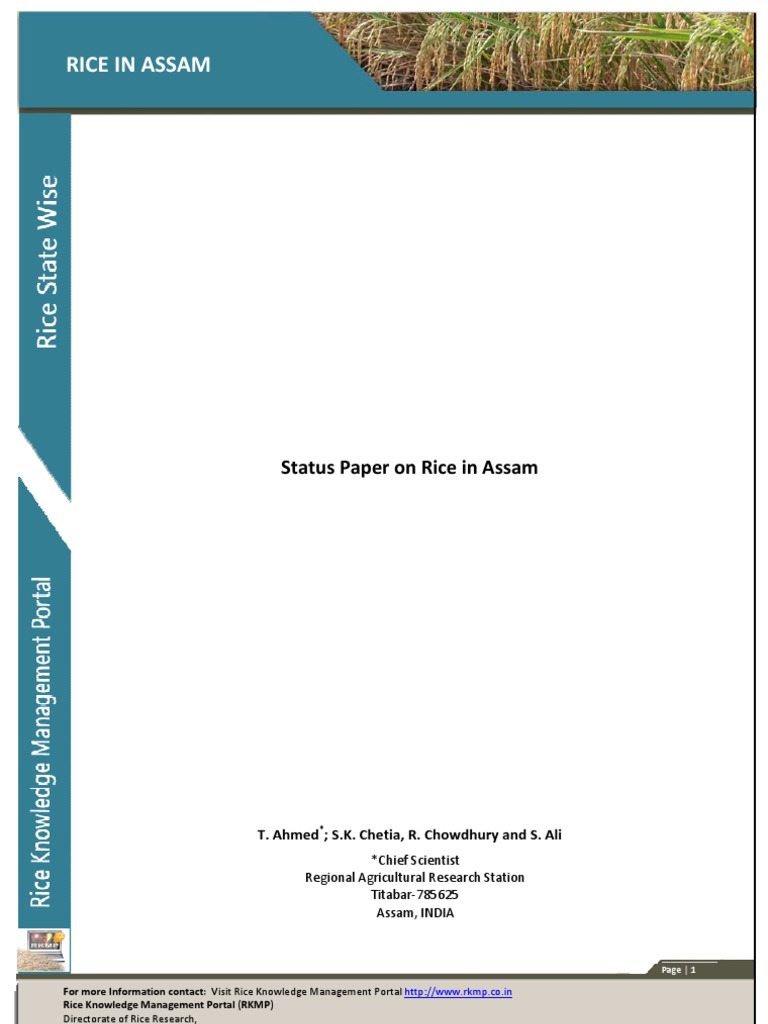 RICE IN ASSAM

Rice State Wise

Rice Knowledge Management Portal

Status Paper on Rice in Assam

T. Ahmed$^{*}$; S.K. Chetia, R. Chowdhury and S. Ali

*Chief Scientist
Regional Agricultural Research Station
Titabar-785625
Assam, INDIA

Page | 1

For more Information contact: Visit Rice Knowledge Management Portal http://www.rkmp.co.in
Rice Knowledge Management Portal (RKMP)
Directorate of Rice Research,